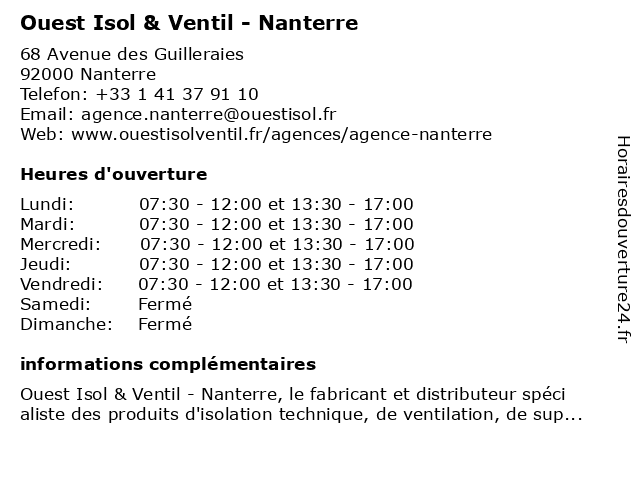 Ouest Isol & Ventil - Nanterre

68 Avenue des Guilleraies
92000 Nanterre
Telefon: +33 1 41 37 91 10
Email: agence.nanterre@ouestisol.fr
Web: www.ouestisolventil.fr/agences/agence-nanterre

Heures d'ouverture

| | |
|---|---|
| Lundi: | 07:30 - 12:00 et 13:30 - 17:00 |
| Mardi: | 07:30 - 12:00 et 13:30 - 17:00 |
| Mercredi: | 07:30 - 12:00 et 13:30 - 17:00 |
| Jeudi: | 07:30 - 12:00 et 13:30 - 17:00 |
| Vendredi: | 07:30 - 12:00 et 13:30 - 17:00 |
| Samedi: | Fermé |
| Dimanche: | Fermé |

informations complémentaires

Ouest Isol & Ventil - Nanterre, le fabricant et distributeur spéci aliste des produits d'isolation technique, de ventilation, de sup...

Horairesdouverture24.fr